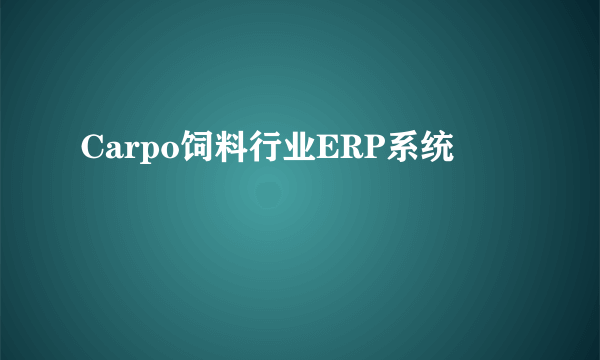 Carpo饲料行业ERP系统